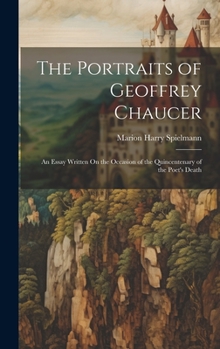 The Portraits of Geoffrey Chaucer

Marion Harry Spielmann

An Essay Written On the Occasion of the Quincentenary of the Poet's Death